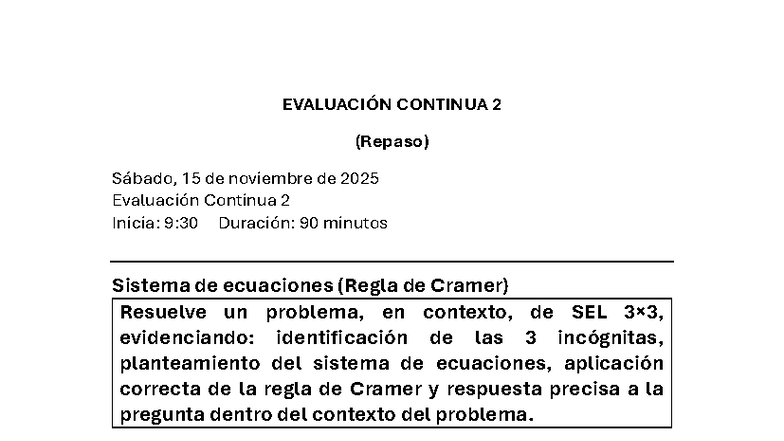 EVALUACIÓN CONTINUA 2

(Repaso)

Sábado, 15 de noviembre de 2025
Evaluación Continua 2
Inicia: 9:30 Duración: 90 minutos

Sistema de ecuaciones (Regla de Cramer)

Resuelve un problema, en contexto, de SEL 3×3, evidenciando: identificación de las 3 incógnitas, planteamiento del sistema de ecuaciones, aplicación correcta de la regla de Cramer y respuesta precisa a la pregunta dentro del contexto del problema.